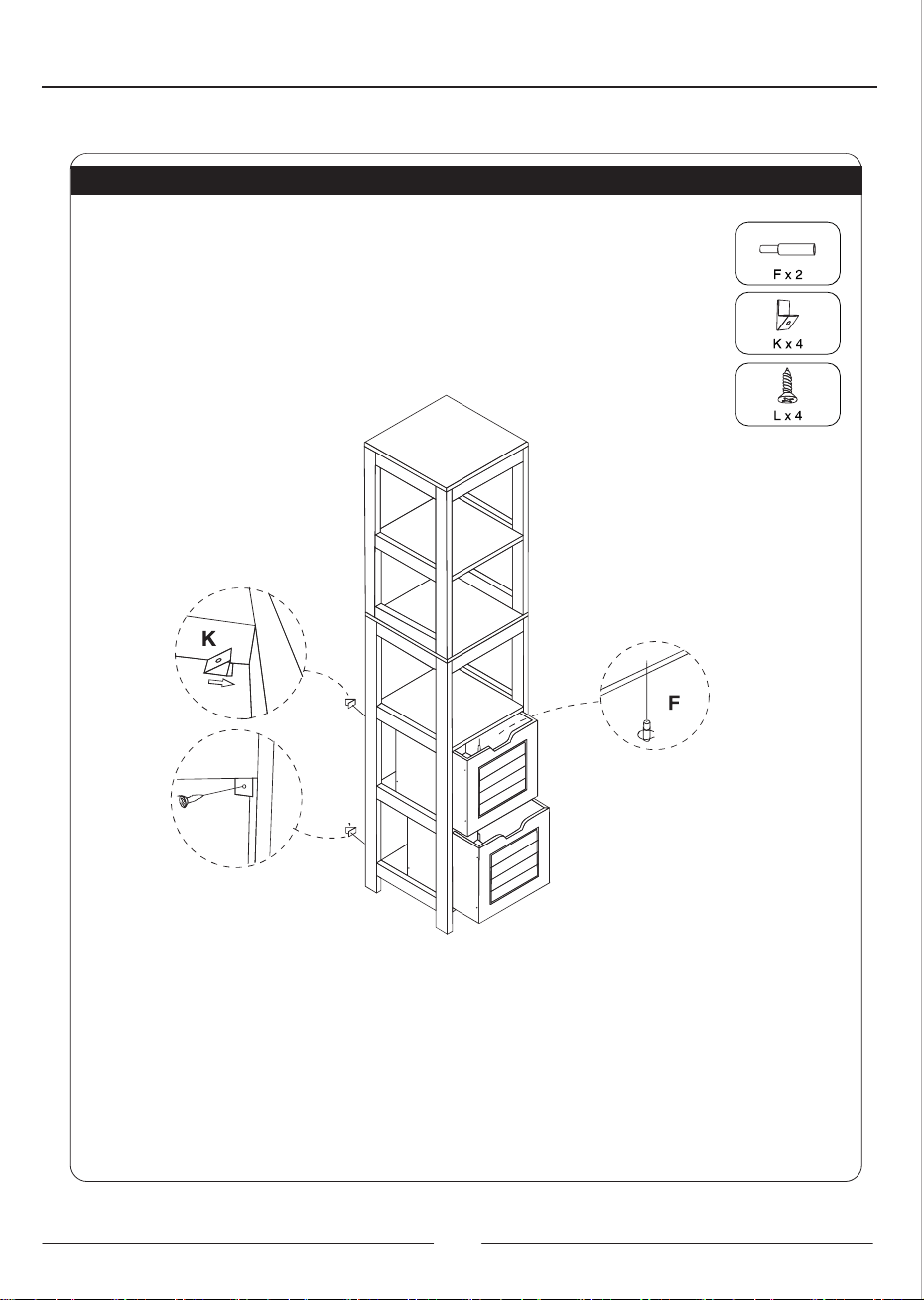 F x 2

K x 4

L x 4

K

F